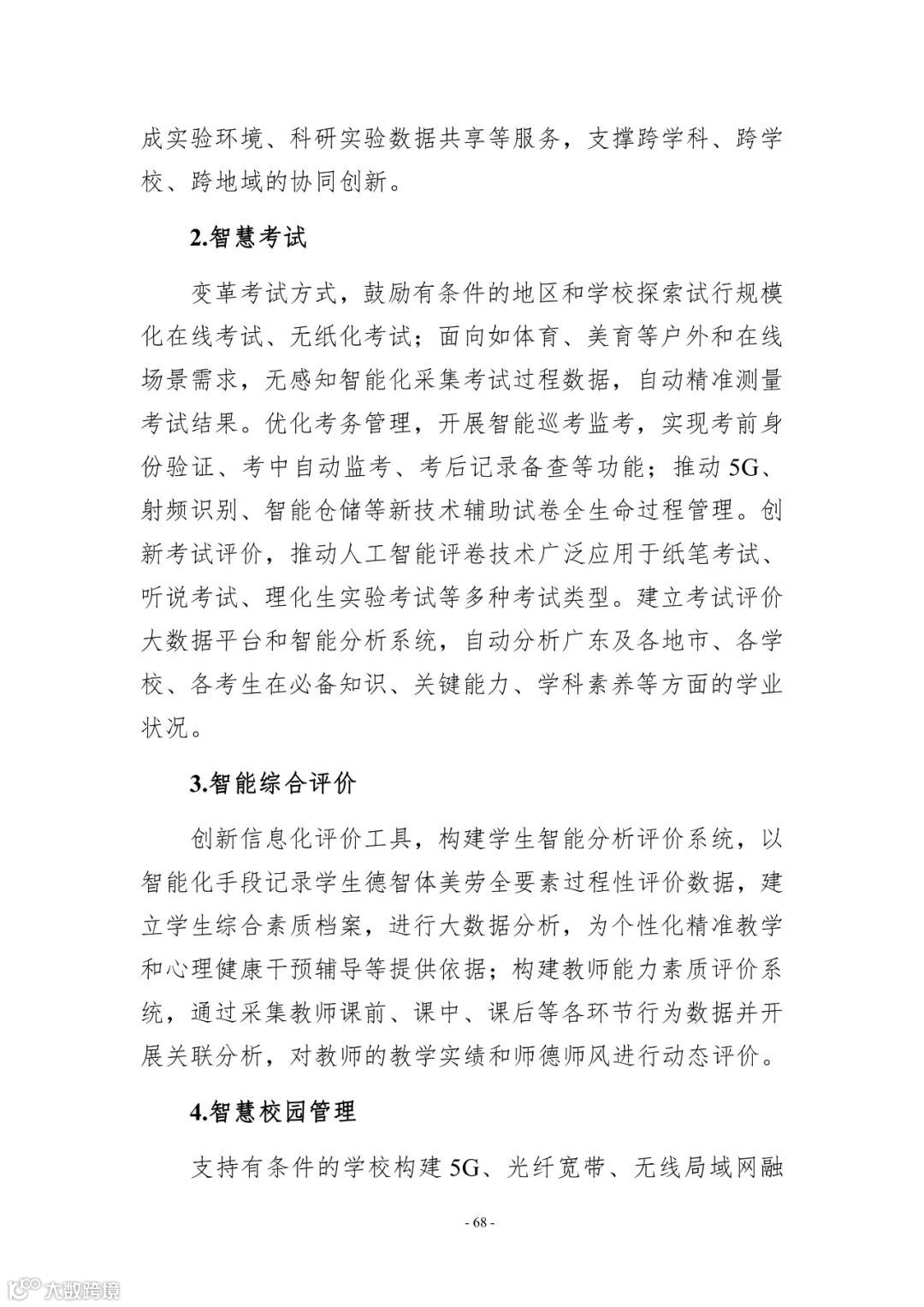 成实验环境、科研实验数据共享等服务，支撑跨学科、跨学校、跨地域的协同创新。

2.智慧考试

变革考试方式，鼓励有条件的地区和学校探索试行规模化在线考试、无纸化考试；面向如体育、美育等户外和在线场景需求，无感知智能化采集考试过程数据，自动精准测量考试结果。优化考务管理，开展智能巡考监考，实现考前身份验证、考中自动监考、考后记录备查等功能；推动 5G、射频识别、智能仓储等新技术辅助试卷全生命过程管理。创新考试评价，推动人工智能评卷技术广泛应用于纸笔考试、听说考试、理化生实验考试等多种考试类型。建立考试评价大数据平台和智能分析系统，自动分析广东及各地市、各学校、各考生在必备知识、关键能力、学科素养等方面的学业状况。

3.智能综合评价

创新信息化评价工具，构建学生智能分析评价系统，以智能化手段记录学生德智体美劳全要素过程性评价数据，建立学生综合素质档案，进行大数据分析，为个性化精准教学和心理健康干预辅导等提供依据；构建教师能力素质评价系统，通过采集教师课前、课中、课后等各环节行为数据并开展关联分析，对教师的教学实绩和师德师风进行动态评价。

4.智慧校园管理

支持有条件的学校构建 5G、光纤宽带、无线局域网融

- 68 -

大数跨境